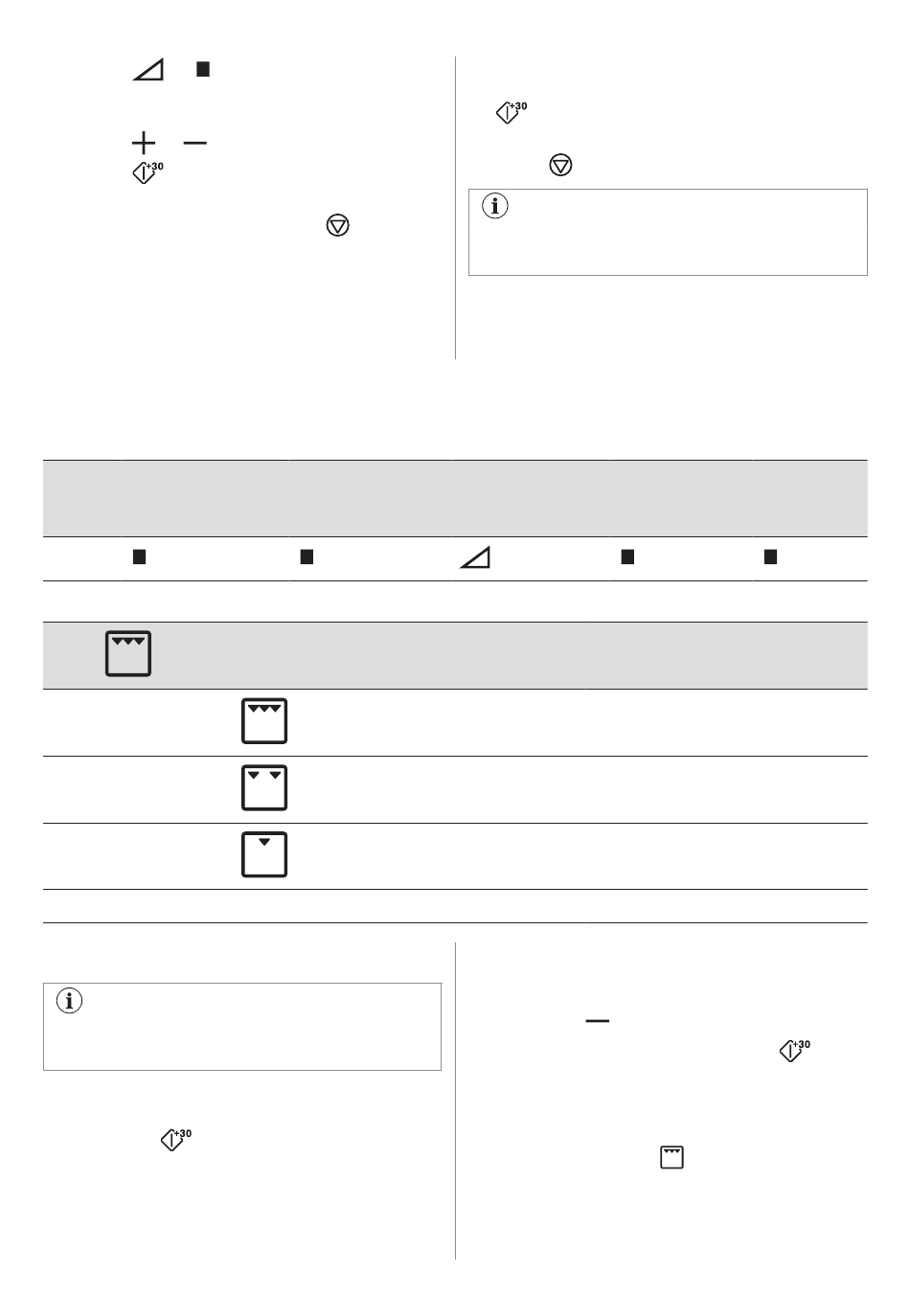 +30

+30

+30

+30

+30